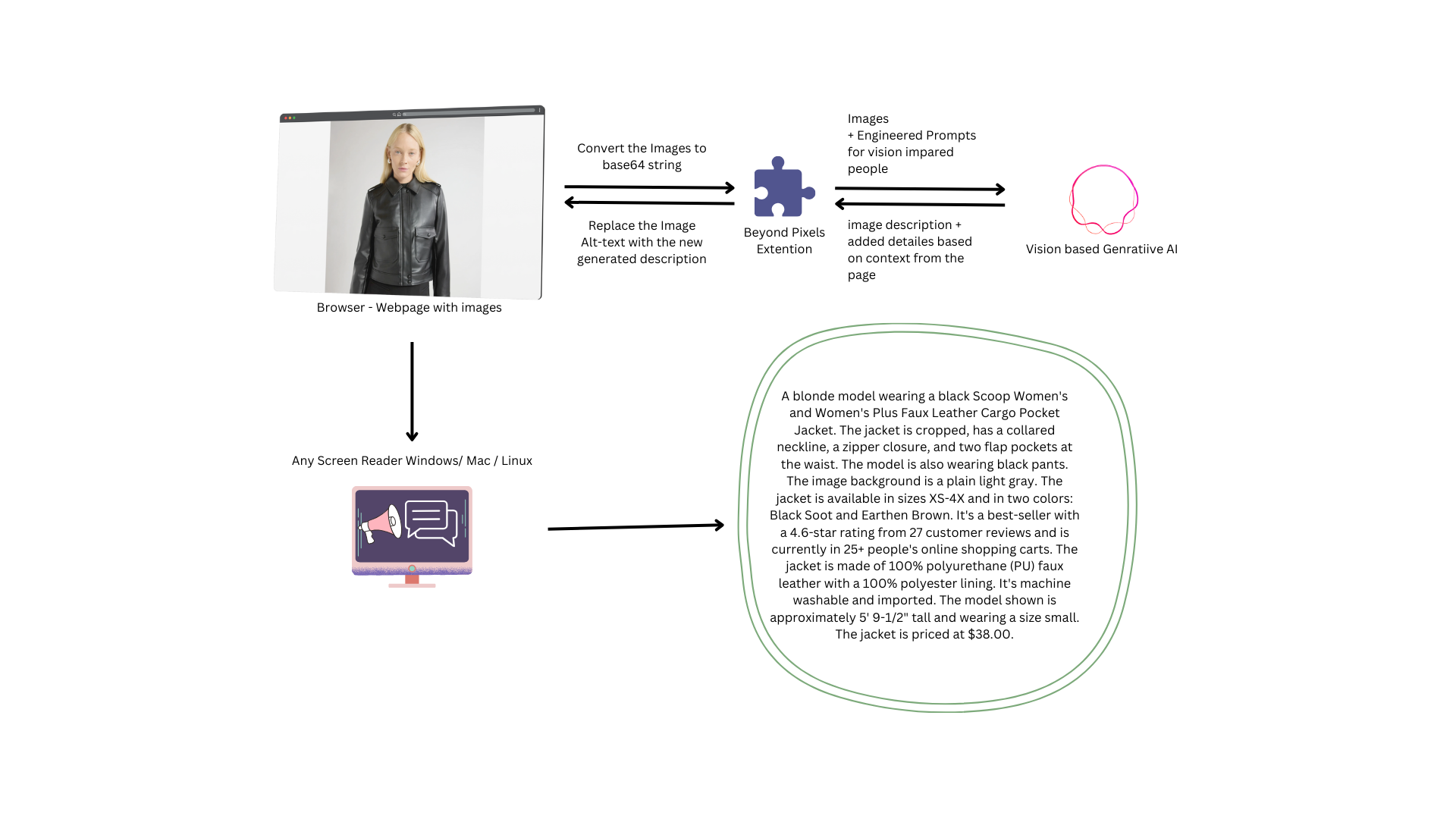 Browser - Webpage with images

Convert the Images to base64 string

Replace the Image Alt-text with the new generated description

Beyond Pixels Extention

Images
+ Engineered Prompts for vision impared people

image description + added detailes based on context from the page

Vision based Genratiive AI

Any Screen Reader Windows/ Mac / Linux

A blonde model wearing a black Scoop Women's and Women's Plus Faux Leather Cargo Pocket Jacket. The jacket is cropped, has a collared neckline, a zipper closure, and two flap pockets at the waist. The model is also wearing black pants. The image background is a plain light gray. The jacket is available in sizes XS-4X and in two colors: Black Soot and Earthen Brown. It's a best-seller with a 4.6-star rating from 27 customer reviews and is currently in 25+ people's online shopping carts. The jacket is made of 100% polyurethane (PU) faux leather with a 100% polyester lining. It's machine washable and imported. The model shown is approximately 5' 9-1/2" tall and wearing a size small. The jacket is priced at $38.00.